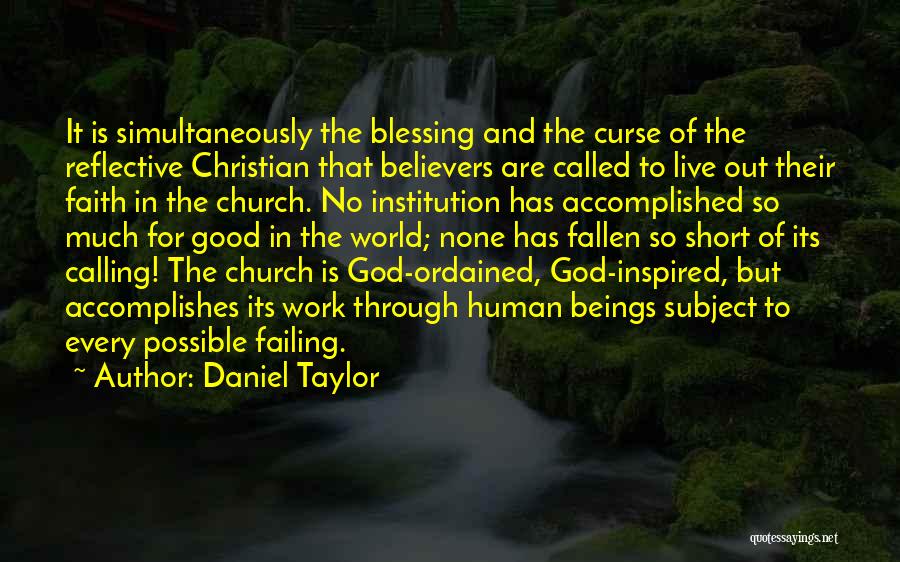 It is simultaneously the blessing and the curse of the reflective Christian that believers are called to live out their faith in the church. No institution has accomplished so much for good in the world; none has fallen so short of its calling! The church is God-ordained, God-inspired, but accomplishes its work through human beings subject to every possible failing.

~ Author: Daniel Taylor

quotessayings.net